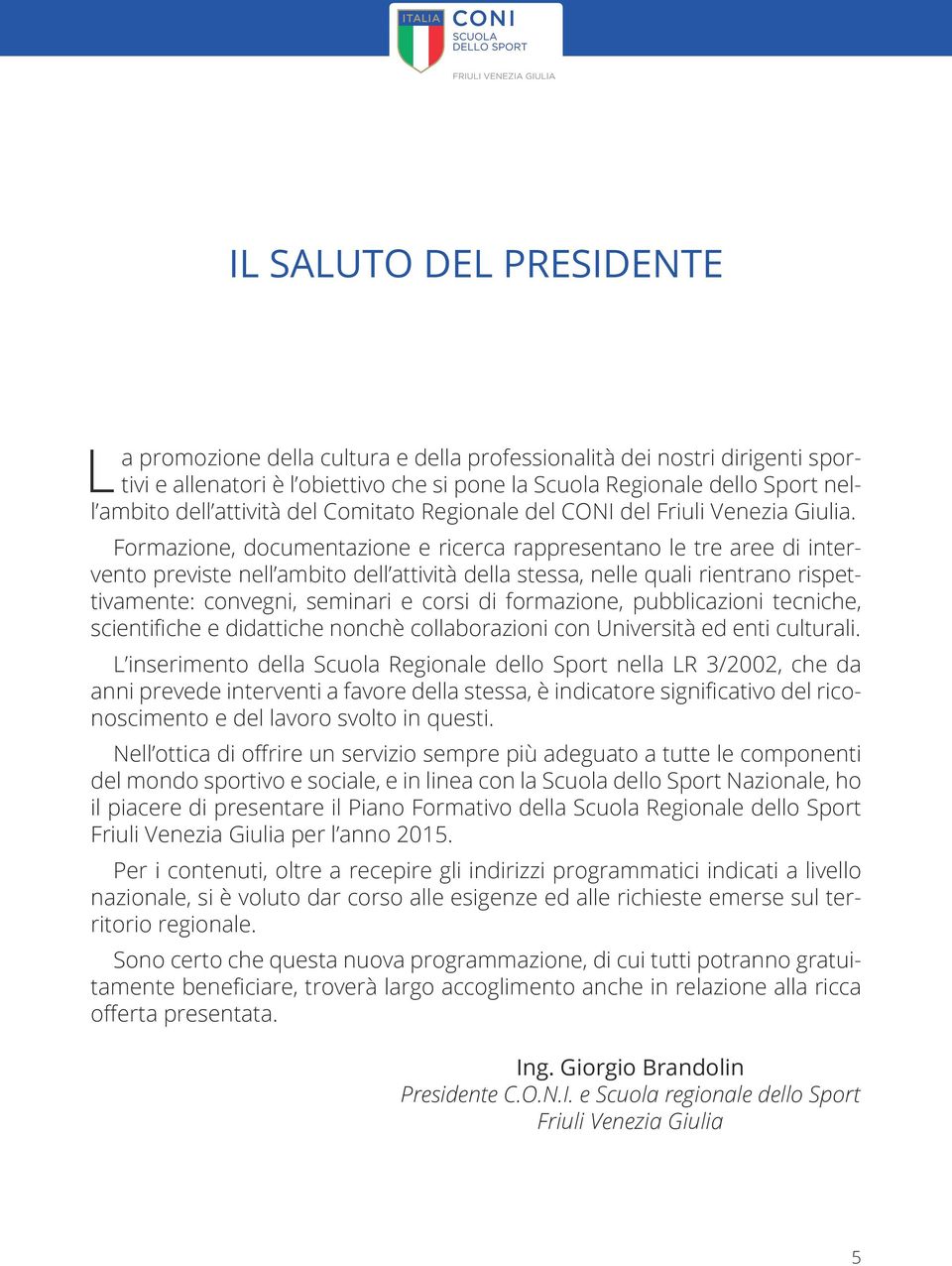 ITALIA
CONI
SCUOLA DELLO SPORT
FRIULI VENEZIA GIULIA

IL SALUTO DEL PRESIDENTE

La promozione della cultura e della professionalità dei nostri dirigenti sportivi e allenatori è l'obiettivo che si pone la Scuola Regionale dello Sport nell'ambito dell'attività del Comitato Regionale del CONI del Friuli Venezia Giulia.

Formazione, documentazione e ricerca rappresentano le tre aree di intervento previste nell'ambito dell'attività della stessa, nelle quali rientrano rispettivamente: convegni, seminari e corsi di formazione, pubblicazioni tecniche, scientifiche e didattiche nonchè collaborazioni con Università ed enti culturali.

L'inserimento della Scuola Regionale dello Sport nella LR 3/2002, che da anni prevede interventi a favore della stessa, è indicatore significativo del riconoscimento e del lavoro svolto in questi.

Nell'ottica di offrire un servizio sempre più adeguato a tutte le componenti del mondo sportivo e sociale, e in linea con la Scuola dello Sport Nazionale, ho il piacere di presentare il Piano Formativo della Scuola Regionale dello Sport Friuli Venezia Giulia per l'anno 2015.

Per i contenuti, oltre a recepire gli indirizzi programmatici indicati a livello nazionale, si è voluto dar corso alle esigenze ed alle richieste emerse sul territorio regionale.

Sono certo che questa nuova programmazione, di cui tutti potranno gratuitamente beneficiare, troverà largo accoglimento anche in relazione alla ricca offerta presentata.

Ing. Giorgio Brandolin
Presidente C.O.N.I. e Scuola regionale dello Sport
Friuli Venezia Giulia

5